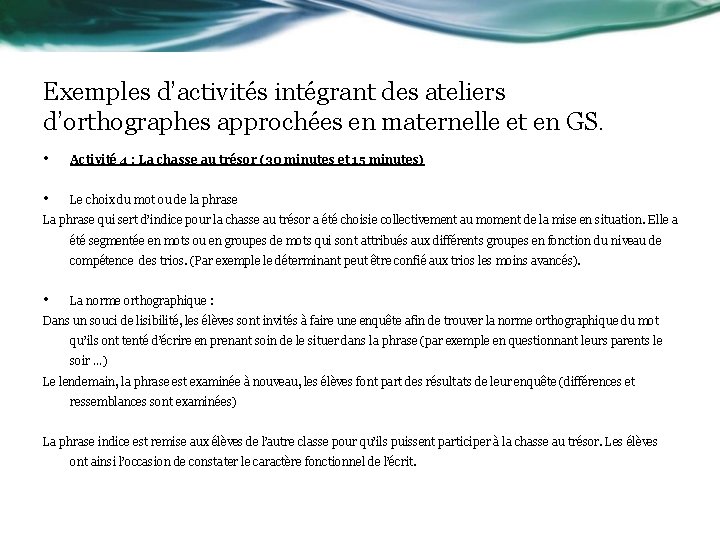 Exemples d'activités intégrant des ateliers d'orthographes approchées en maternelle et en GS.

• Activité 4 : La chasse au trésor (30 minutes et 15 minutes)

• Le choix du mot ou de la phrase

La phrase qui sert d'indice pour la chasse au trésor a été choisie collectivement au moment de la mise en situation. Elle a été segmentée en mots ou en groupes de mots qui sont attribués aux différents groupes en fonction du niveau de compétence des trios. (Par exemple le déterminant peut être confié aux trios les moins avancés).

• La norme orthographique :

Dans un souci de lisibilité, les élèves sont invités à faire une enquête afin de trouver la norme orthographique du mot qu'ils ont tenté d'écrire en prenant soin de le situer dans la phrase (par exemple en questionnant leurs parents le soir …)

Le lendemain, la phrase est examinée à nouveau, les élèves font part des résultats de leur enquête (différences et ressemblances sont examinées)

La phrase indice est remise aux élèves de l'autre classe pour qu'ils puissent participer à la chasse au trésor. Les élèves ont ainsi l'occasion de constater le caractère fonctionnel de l'écrit.